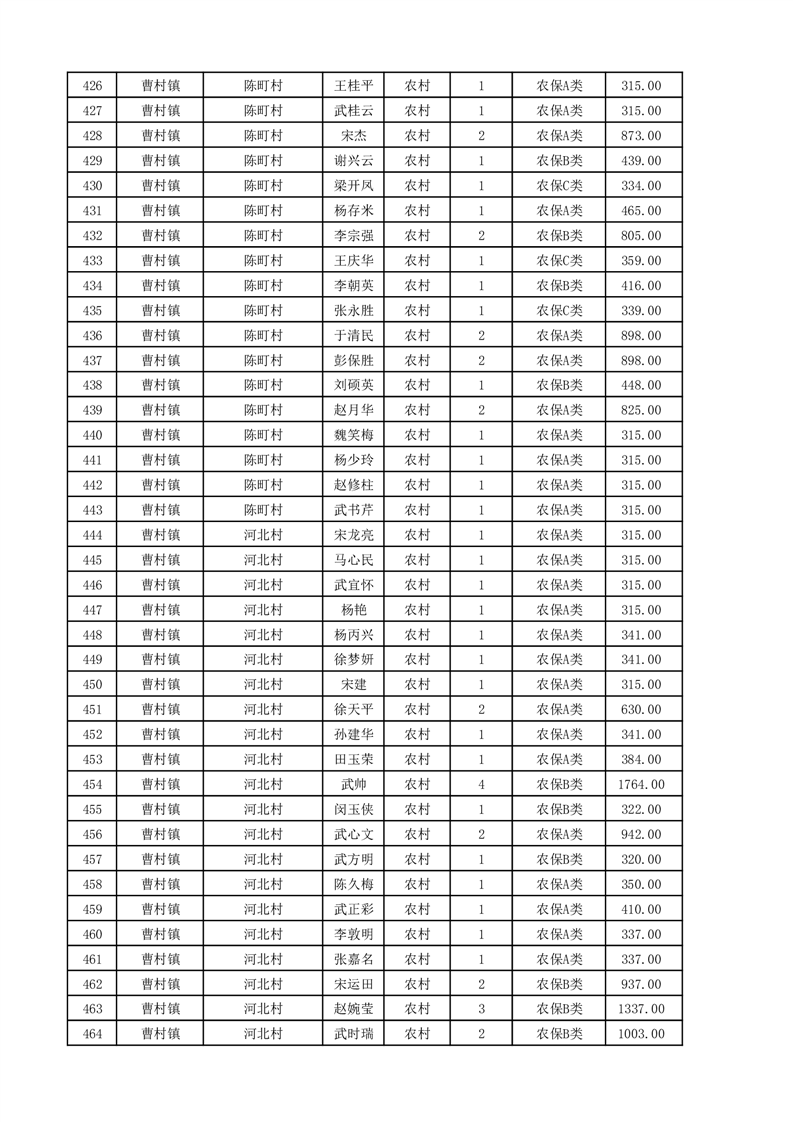 | 426 | 曹村镇 | 陈町村 | 王桂平 | 农村 | 1 | 农保A类 | 315.00 |
|---|---|---|---|---|---|---|---|
| 427 | 曹村镇 | 陈町村 | 武桂云 | 农村 | 1 | 农保A类 | 315.00 |
| 428 | 曹村镇 | 陈町村 | 宋杰 | 农村 | 2 | 农保A类 | 873.00 |
| 429 | 曹村镇 | 陈町村 | 谢兴云 | 农村 | 1 | 农保B类 | 439.00 |
| 430 | 曹村镇 | 陈町村 | 梁开凤 | 农村 | 1 | 农保C类 | 334.00 |
| 431 | 曹村镇 | 陈町村 | 杨存米 | 农村 | 1 | 农保A类 | 465.00 |
| 432 | 曹村镇 | 陈町村 | 李宗强 | 农村 | 2 | 农保B类 | 805.00 |
| 433 | 曹村镇 | 陈町村 | 王庆华 | 农村 | 1 | 农保C类 | 359.00 |
| 434 | 曹村镇 | 陈町村 | 李朝英 | 农村 | 1 | 农保B类 | 416.00 |
| 435 | 曹村镇 | 陈町村 | 张永胜 | 农村 | 1 | 农保C类 | 339.00 |
| 436 | 曹村镇 | 陈町村 | 于清民 | 农村 | 2 | 农保A类 | 898.00 |
| 437 | 曹村镇 | 陈町村 | 彭保胜 | 农村 | 2 | 农保A类 | 898.00 |
| 438 | 曹村镇 | 陈町村 | 刘硕英 | 农村 | 1 | 农保B类 | 448.00 |
| 439 | 曹村镇 | 陈町村 | 赵月华 | 农村 | 2 | 农保A类 | 825.00 |
| 440 | 曹村镇 | 陈町村 | 魏笑梅 | 农村 | 1 | 农保A类 | 315.00 |
| 441 | 曹村镇 | 陈町村 | 杨少玲 | 农村 | 1 | 农保A类 | 315.00 |
| 442 | 曹村镇 | 陈町村 | 赵修柱 | 农村 | 1 | 农保A类 | 315.00 |
| 443 | 曹村镇 | 陈町村 | 武书芹 | 农村 | 1 | 农保A类 | 315.00 |
| 444 | 曹村镇 | 河北村 | 宋龙亮 | 农村 | 1 | 农保A类 | 315.00 |
| 445 | 曹村镇 | 河北村 | 马心民 | 农村 | 1 | 农保A类 | 315.00 |
| 446 | 曹村镇 | 河北村 | 武宜怀 | 农村 | 1 | 农保A类 | 315.00 |
| 447 | 曹村镇 | 河北村 | 杨艳 | 农村 | 1 | 农保A类 | 315.00 |
| 448 | 曹村镇 | 河北村 | 杨丙兴 | 农村 | 1 | 农保A类 | 341.00 |
| 449 | 曹村镇 | 河北村 | 徐梦妍 | 农村 | 1 | 农保A类 | 341.00 |
| 450 | 曹村镇 | 河北村 | 宋建 | 农村 | 1 | 农保A类 | 315.00 |
| 451 | 曹村镇 | 河北村 | 徐天平 | 农村 | 2 | 农保A类 | 630.00 |
| 452 | 曹村镇 | 河北村 | 孙建华 | 农村 | 1 | 农保A类 | 341.00 |
| 453 | 曹村镇 | 河北村 | 田玉荣 | 农村 | 1 | 农保A类 | 384.00 |
| 454 | 曹村镇 | 河北村 | 武帅 | 农村 | 4 | 农保B类 | 1764.00 |
| 455 | 曹村镇 | 河北村 | 闵玉侠 | 农村 | 1 | 农保B类 | 322.00 |
| 456 | 曹村镇 | 河北村 | 武心文 | 农村 | 2 | 农保A类 | 942.00 |
| 457 | 曹村镇 | 河北村 | 武方明 | 农村 | 1 | 农保B类 | 320.00 |
| 458 | 曹村镇 | 河北村 | 陈久梅 | 农村 | 1 | 农保A类 | 350.00 |
| 459 | 曹村镇 | 河北村 | 武正彩 | 农村 | 1 | 农保A类 | 410.00 |
| 460 | 曹村镇 | 河北村 | 李敦明 | 农村 | 1 | 农保A类 | 337.00 |
| 461 | 曹村镇 | 河北村 | 张嘉名 | 农村 | 1 | 农保A类 | 337.00 |
| 462 | 曹村镇 | 河北村 | 宋运田 | 农村 | 2 | 农保B类 | 937.00 |
| 463 | 曹村镇 | 河北村 | 赵婉莹 | 农村 | 3 | 农保B类 | 1337.00 |
| 464 | 曹村镇 | 河北村 | 武时瑞 | 农村 | 2 | 农保B类 | 1003.00 |